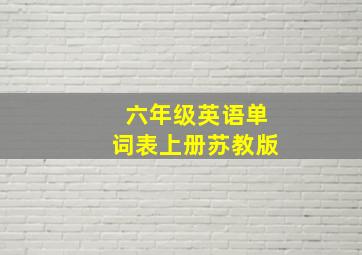 六年级英语单词表上册苏教版